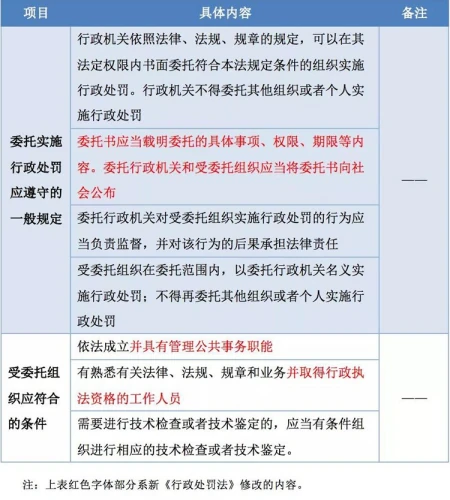 | 项目 | 具体内容 | 备注 |
|---|---|---|
| 委托实施行政处罚应遵守的一般规定 | 行政机关依照法律、法规、规章的规定，可以在其法定权限内书面委托符合本法规定条件的组织实施行政处罚。行政机关不得委托其他组织或者个人实施行政处罚 | —— |
| | 委托书应当载明委托的具体事项、权限、期限等内容。委托行政机关和受委托组织应当将委托书向社会公布 | |
| | 委托行政机关对受委托组织实施行政处罚的行为应当负责监督，并对该行为的后果承担法律责任 | |
| | 受委托组织在委托范围内，以委托行政机关名义实施行政处罚；不得再委托其他组织或者个人实施行政处罚 | |
| 受委托组织应符合的条件 | 依法成立并具有管理公共事务职能 | —— |
| | 有熟悉有关法律、法规、规章和业务并取得行政执法资格的工作人员 | |
| | 需要进行技术检查或者技术鉴定的，应当有条件组织进行相应的技术检查或者技术鉴定。 | |

注：上表红色字体部分系新《行政处罚法》修改的内容。